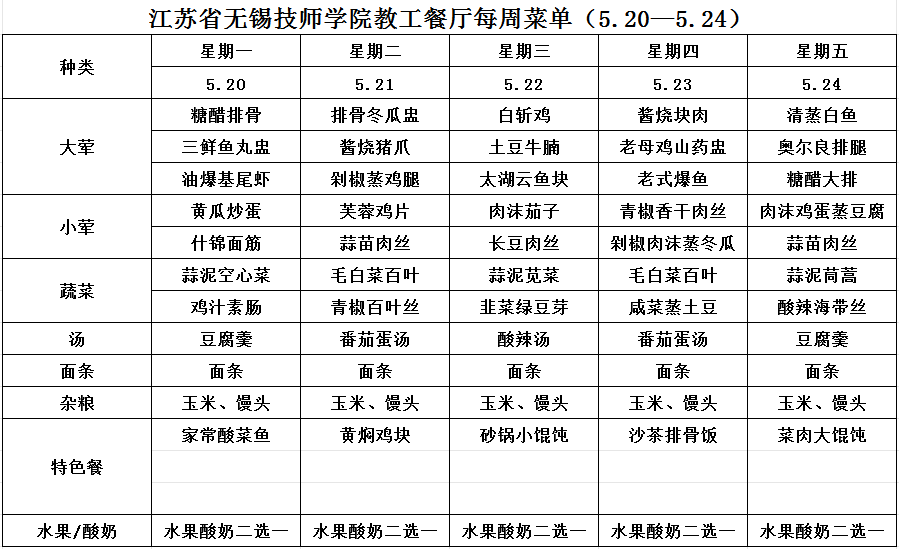 江苏省无锡技师学院教工餐厅每周菜单（5.20—5.24）

| 种类 | 星期一 | 星期二 | 星期三 | 星期四 | 星期五 |
|---|---|---|---|---|---|
| | 5.20 | 5.21 | 5.22 | 5.23 | 5.24 |
| 大荤 | 糖醋排骨 | 排骨冬瓜盅 | 白斩鸡 | 酱烧块肉 | 清蒸白鱼 |
| | 三鲜鱼丸盅 | 酱烧猪爪 | 土豆牛腩 | 老母鸡山药盅 | 奥尔良排腿 |
| | 油爆基尾虾 | 剁椒蒸鸡腿 | 太湖云鱼块 | 老式爆鱼 | 糖醋大排 |
| 小荤 | 黄瓜炒蛋 | 芙蓉鸡片 | 肉沫茄子 | 青椒香干肉丝 | 肉沫鸡蛋蒸豆腐 |
| | 什锦面筋 | 蒜苗肉丝 | 长豆肉丝 | 剁椒肉沫蒸冬瓜 | 蒜苗肉丝 |
| 蔬菜 | 蒜泥空心菜 | 毛白菜百叶 | 蒜泥苋菜 | 毛白菜百叶 | 蒜泥茼蒿 |
| | 鸡汁素肠 | 青椒百叶丝 | 韭菜绿豆芽 | 咸菜蒸土豆 | 酸辣海带丝 |
| 汤 | 豆腐羹 | 番茄蛋汤 | 酸辣汤 | 番茄蛋汤 | 豆腐羹 |
| 面条 | 面条 | 面条 | 面条 | 面条 | 面条 |
| 杂粮 | 玉米、馒头 | 玉米、馒头 | 玉米、馒头 | 玉米、馒头 | 玉米、馒头 |
| 特色餐 | 家常酸菜鱼 | 黄焖鸡块 | 砂锅小馄饨 | 沙茶排骨饭 | 菜肉大馄饨 |
| 水果/酸奶 | 水果酸奶二选一 | 水果酸奶二选一 | 水果酸奶二选一 | 水果酸奶二选一 | 水果酸奶二选一 |